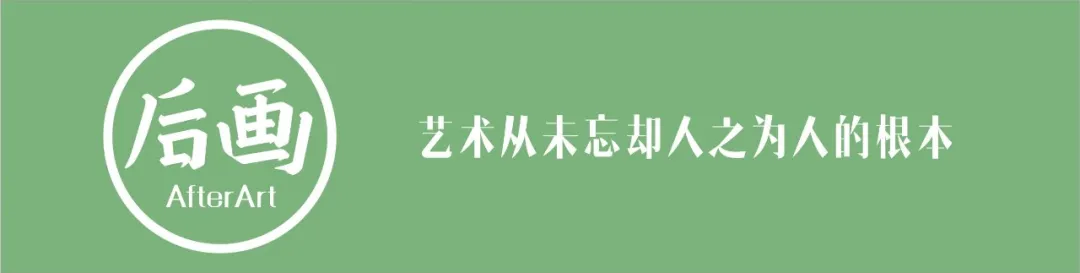 后画
AfterArt

艺术从未忘却人之为人的根本